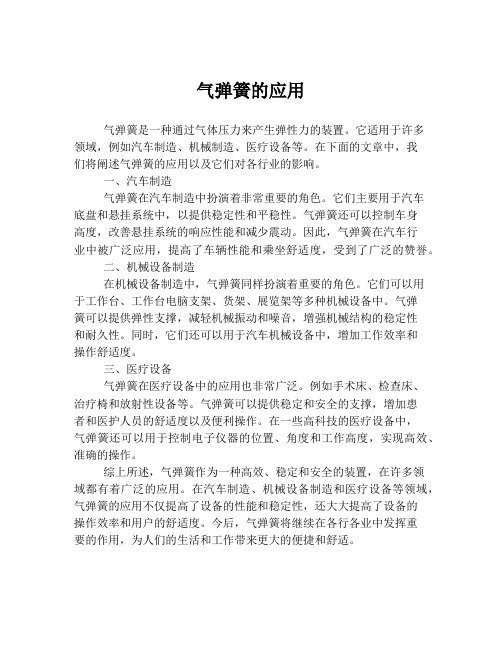 气弹簧的应用

气弹簧是一种通过气体压力来产生弹性力的装置。它适用于许多领域，例如汽车制造、机械制造、医疗设备等。在下面的文章中，我们将阐述气弹簧的应用以及它们对各行业的影响。

一、汽车制造

气弹簧在汽车制造中扮演着非常重要的角色。它们主要用于汽车底盘和悬挂系统中，以提供稳定性和平稳性。气弹簧还可以控制车身高度，改善悬挂系统的响应性能和减少震动。因此，气弹簧在汽车行业中被广泛应用，提高了车辆性能和乘坐舒适度，受到了广泛的赞誉。

二、机械设备制造

在机械设备制造中，气弹簧同样扮演着重要的角色。它们可以用于工作台、工作台电脑支架、货架、展览架等多种机械设备中。气弹簧可以提供弹性支撑，减轻机械振动和噪音，增强机械结构的稳定性和耐久性。同时，它们还可以用于汽车机械设备中，增加工作效率和操作舒适度。

三、医疗设备

气弹簧在医疗设备中的应用也非常广泛。例如手术床、检查床、治疗椅和放射性设备等。气弹簧可以提供稳定和安全的支撑，增加患者和医护人员的舒适度以及便利操作。在一些高科技的医疗设备中，气弹簧还可以用于控制电子仪器的位置、角度和工作高度，实现高效、准确的操作。

综上所述，气弹簧作为一种高效、稳定和安全的装置，在许多领域都有着广泛的应用。在汽车制造、机械设备制造和医疗设备等领域，气弹簧的应用不仅提高了设备的性能和稳定性，还大大提高了设备的操作效率和用户的舒适度。今后，气弹簧将继续在各行各业中发挥重要的作用，为人们的生活和工作带来更大的便捷和舒适。